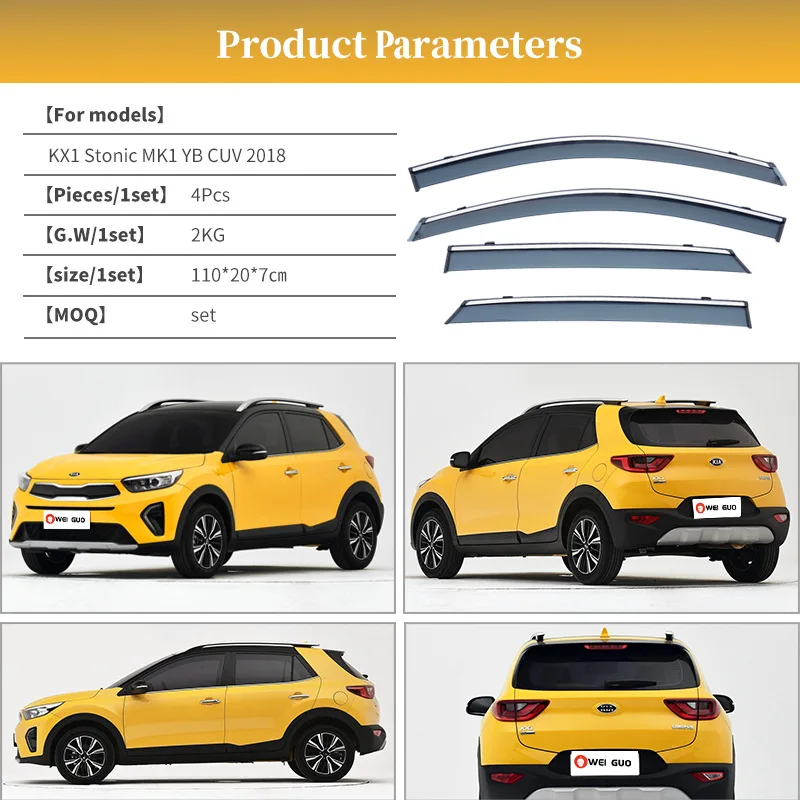 Product Parameters

【For models】

KX1 Stonic MK1 YB CUV 2018

【Pieces/1set】 4Pcs

【G.W/1set】 2KG

【size/1set】 110*20*7cm

【MOQ】 set

WEI GUO

WEI GUO

WEI GUO